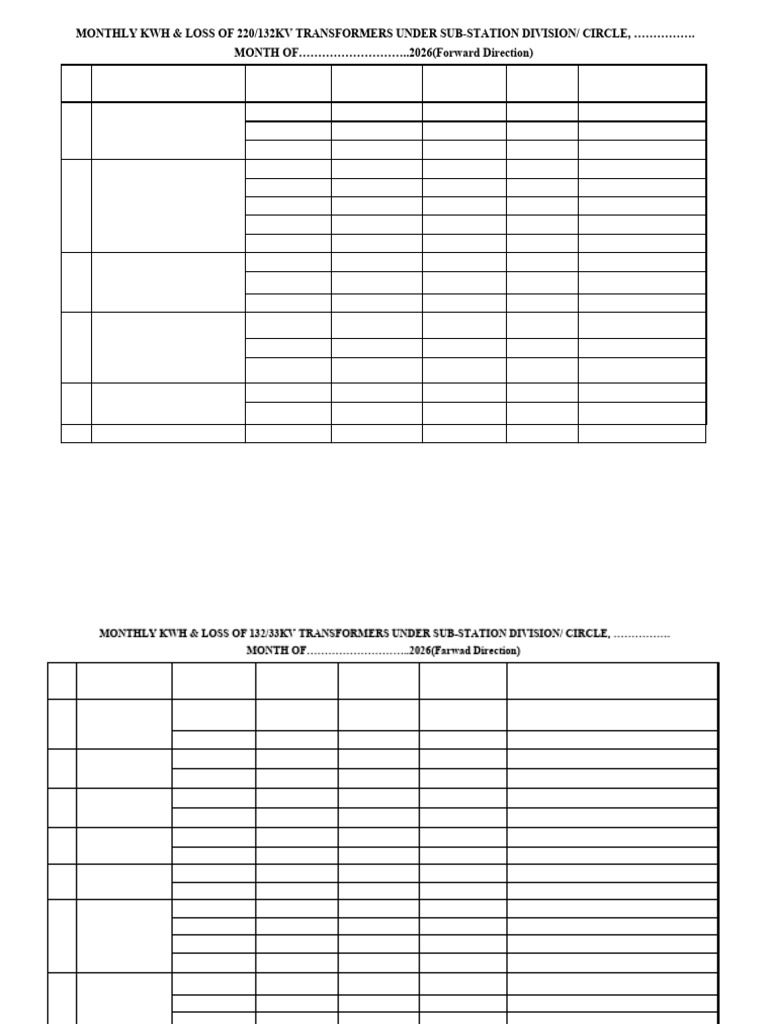 MONTHLY KWH & LOSS OF 220/132KV TRANSFORMERS UNDER SUB-STATION DIVISION/ CIRCLE, …………….
MONTH OF………………………..2026(Forward Direction)

MONTHLY KWH & LOSS OF 132/33KV TRANSFORMERS UNDER SUB-STATION DIVISION/ CIRCLE, …………….
MONTH OF………………………..2026(Farwad Direction)